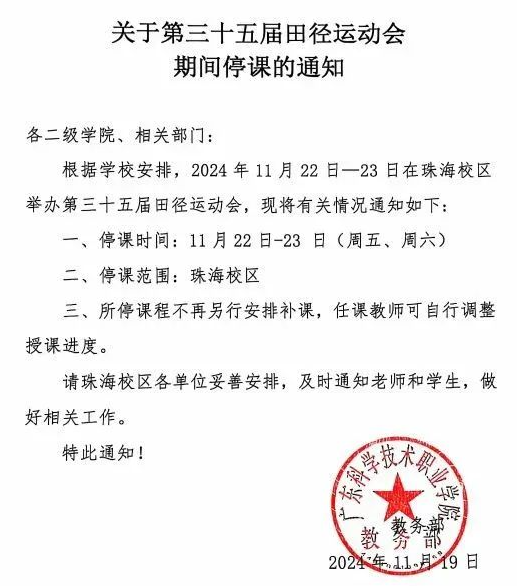 关于第三十五届田径运动会
期间停课的通知

各二级学院、相关部门：

根据学校安排，2024 年 11 月 22 日—23 日在珠海校区举办第三十五届田径运动会，现将有关情况通知如下：

一、停课时间：11 月 22 日-23 日（周五、周六）

二、停课范围：珠海校区

三、所停课程不再另行安排补课，任课教师可自行调整授课进度。

请珠海校区各单位妥善安排，及时通知老师和学生，做好相关工作。

特此通知！

广东科学技术职业学院
教务部

教务部

2024 年 11 月 19 日